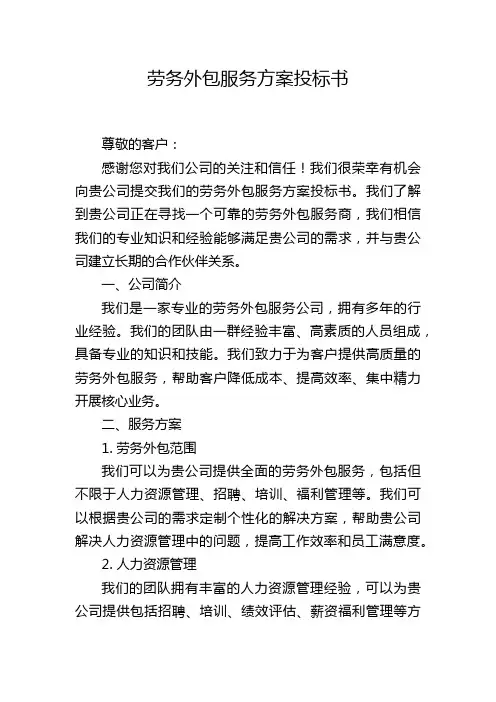 劳务外包服务方案投标书

尊敬的客户：

感谢您对我们公司的关注和信任！我们很荣幸有机会向贵公司提交我们的劳务外包服务方案投标书。我们了解到贵公司正在寻找一个可靠的劳务外包服务商，我们相信我们的专业知识和经验能够满足贵公司的需求，并与贵公司建立长期的合作伙伴关系。

一、公司简介

我们是一家专业的劳务外包服务公司，拥有多年的行业经验。我们的团队由一群经验丰富、高素质的人员组成，具备专业的知识和技能。我们致力于为客户提供高质量的劳务外包服务，帮助客户降低成本、提高效率、集中精力开展核心业务。

二、服务方案

1. 劳务外包范围

我们可以为贵公司提供全面的劳务外包服务，包括但不限于人力资源管理、招聘、培训、福利管理等。我们可以根据贵公司的需求定制个性化的解决方案，帮助贵公司解决人力资源管理中的问题，提高工作效率和员工满意度。

2. 人力资源管理

我们的团队拥有丰富的人力资源管理经验，可以为贵公司提供包括招聘、培训、绩效评估、薪资福利管理等方